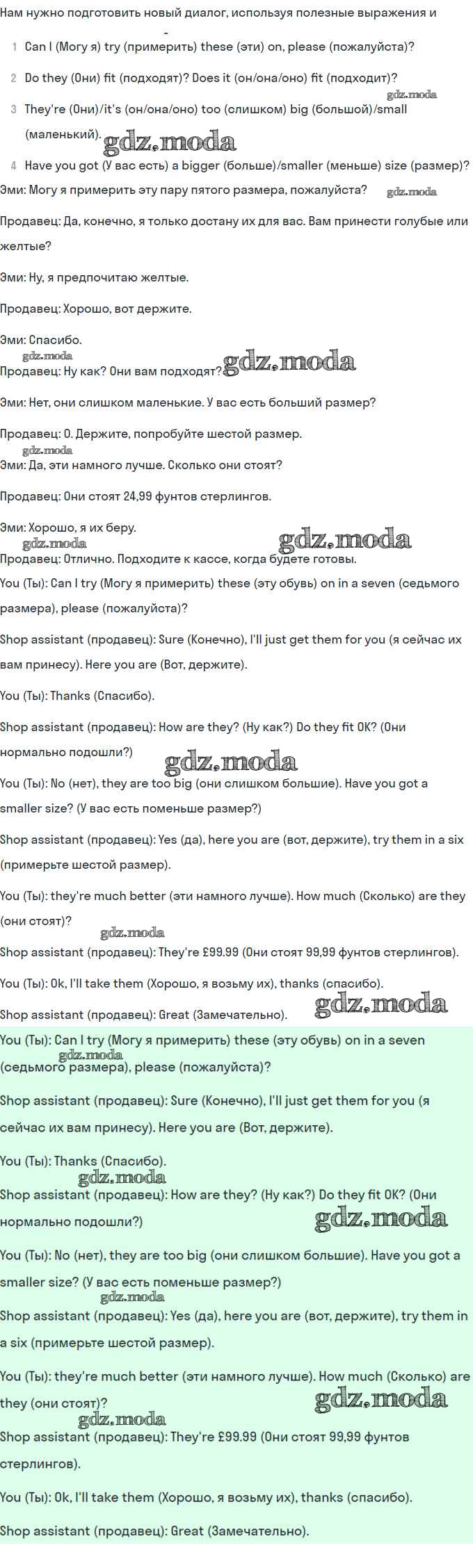 Нам нужно подготовить новый диалог, используя полезные выражения и

1 Can I (Могу я) try (примерить) these (эти) on, please (пожалуйста)?

2 Do they (Они) fit (подходят)? Does it (он/она/оно) fit (подходит)?

3 They're (Они)/it's (он/она/оно) too (слишком) big (большой)/small (маленький).

4 Have you got (У вас есть) a bigger (больше)/smaller (меньше) size (размер)?

Эми: Могу я примерить эту пару пятого размера, пожалуйста?

Продавец: Да, конечно, я только достану их для вас. Вам принести голубые или желтые?

Эми: Ну, я предпочитаю желтые.

Продавец: Хорошо, вот держите.

Эми: Спасибо.

Продавец: Ну как? Они вам подходят?

Эми: Нет, они слишком маленькие. У вас есть больший размер?

Продавец: О. Держите, попробуйте шестой размер.

Эми: Да, эти намного лучше. Сколько они стоят?

Продавец: Они стоят 24,99 фунтов стерлингов.

Эми: Хорошо, я их беру.

Продавец: Отлично. Подходите к кассе, когда будете готовы.

You (Ты): Can I try (Могу я примерить) these (эту обувь) on in a seven (седьмого размера), please (пожалуйста)?

Shop assistant (продавец): Sure (Конечно), I'll just get them for you (я сейчас их вам принесу). Here you are (Вот, держите).

You (Ты): Thanks (Спасибо).

Shop assistant (продавец): How are they? (Ну как?) Do they fit OK? (Они нормально подошли?)

You (Ты): No (нет), they are too big (они слишком большие). Have you got a smaller size? (У вас есть поменьше размер?)

Shop assistant (продавец): Yes (да), here you are (вот, держите), try them in a six (примерьте шестой размер).

You (Ты): they're much better (эти намного лучше). How much (Сколько) are they (они стоят)?

Shop assistant (продавец): They're £99.99 (Они стоят 99,99 фунтов стерлингов).

You (Ты): Ok, I'll take them (Хорошо, я возьму их), thanks (спасибо).

Shop assistant (продавец): Great (Замечательно).

You (Ты): Can I try (Могу я примерить) these (эту обувь) on in a seven (седьмого размера), please (пожалуйста)?

Shop assistant (продавец): Sure (Конечно), I'll just get them for you (я сейчас их вам принесу). Here you are (Вот, держите).

You (Ты): Thanks (Спасибо).

Shop assistant (продавец): How are they? (Ну как?) Do they fit OK? (Они нормально подошли?)

You (Ты): No (нет), they are too big (они слишком большие). Have you got a smaller size? (У вас есть поменьше размер?)

Shop assistant (продавец): Yes (да), here you are (вот, держите), try them in a six (примерьте шестой размер).

You (Ты): they're much better (эти намного лучше). How much (Сколько) are they (они стоят)?

Shop assistant (продавец): They're £99.99 (Они стоят 99,99 фунтов стерлингов).

You (Ты): Ok, I'll take them (Хорошо, я возьму их), thanks (спасибо).

Shop assistant (продавец): Great (Замечательно).

gdz.moda